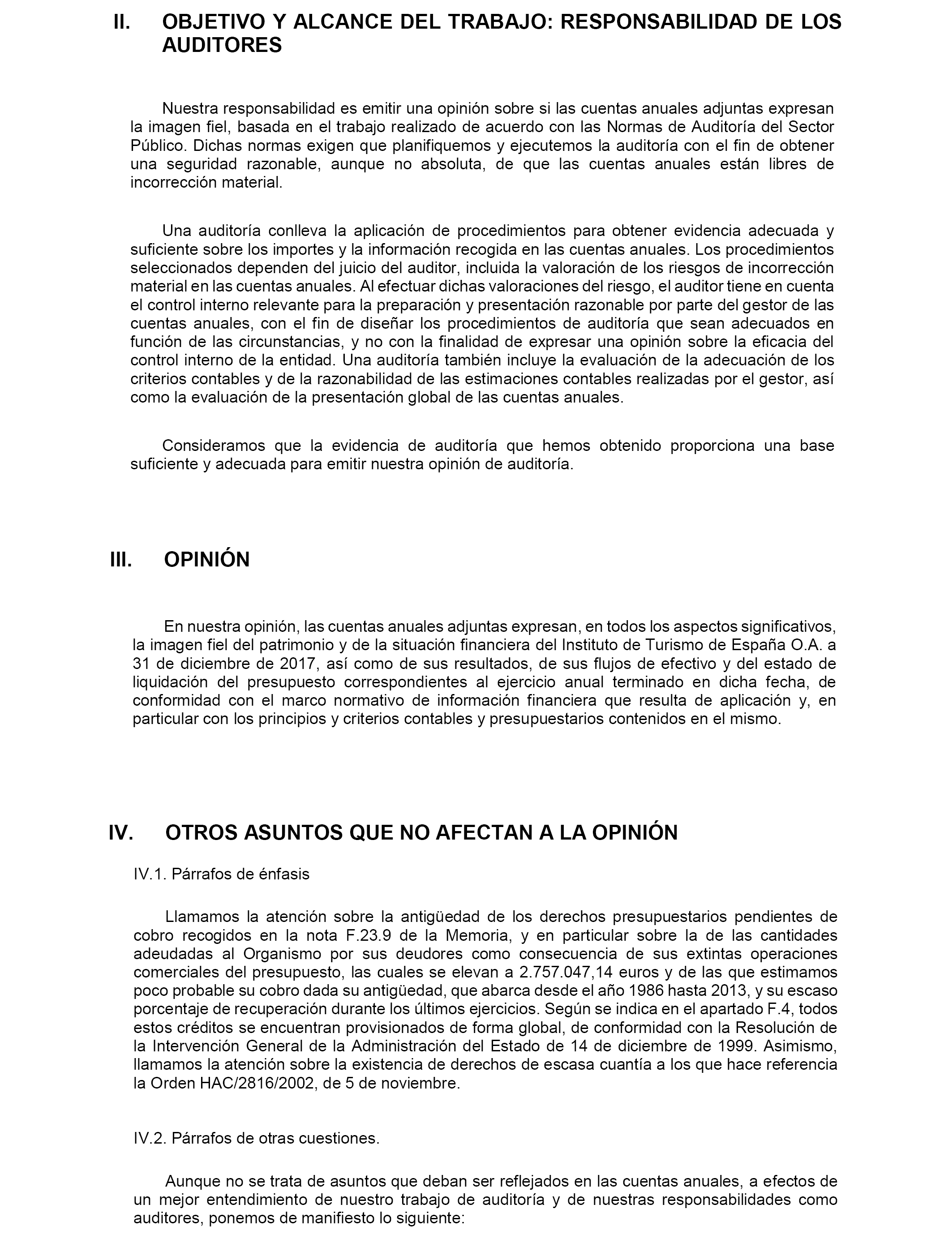 II. OBJETIVO Y ALCANCE DEL TRABAJO: RESPONSABILIDAD DE LOS AUDITORES

Nuestra responsabilidad es emitir una opinión sobre si las cuentas anuales adjuntas expresan la imagen fiel, basada en el trabajo realizado de acuerdo con las Normas de Auditoría del Sector Público. Dichas normas exigen que planifiquemos y ejecutemos la auditoría con el fin de obtener una seguridad razonable, aunque no absoluta, de que las cuentas anuales están libres de incorrección material.

Una auditoría conlleva la aplicación de procedimientos para obtener evidencia adecuada y suficiente sobre los importes y la información recogida en las cuentas anuales. Los procedimientos seleccionados dependen del juicio del auditor, incluida la valoración de los riesgos de incorrección material en las cuentas anuales. Al efectuar dichas valoraciones del riesgo, el auditor tiene en cuenta el control interno relevante para la preparación y presentación razonable por parte del gestor de las cuentas anuales, con el fin de diseñar los procedimientos de auditoría que sean adecuados en función de las circunstancias, y no con la finalidad de expresar una opinión sobre la eficacia del control interno de la entidad. Una auditoría también incluye la evaluación de la adecuación de los criterios contables y de la razonabilidad de las estimaciones contables realizadas por el gestor, así como la evaluación de la presentación global de las cuentas anuales.

Consideramos que la evidencia de auditoría que hemos obtenido proporciona una base suficiente y adecuada para emitir nuestra opinión de auditoría.

III. OPINIÓN

En nuestra opinión, las cuentas anuales adjuntas expresan, en todos los aspectos significativos, la imagen fiel del patrimonio y de la situación financiera del Instituto de Turismo de España O.A. a 31 de diciembre de 2017, así como de sus resultados, de sus flujos de efectivo y del estado de liquidación del presupuesto correspondientes al ejercicio anual terminado en dicha fecha, de conformidad con el marco normativo de información financiera que resulta de aplicación y, en particular con los principios y criterios contables y presupuestarios contenidos en el mismo.

IV. OTROS ASUNTOS QUE NO AFECTAN A LA OPINIÓN

IV.1. Párrafos de énfasis

Llamamos la atención sobre la antigüedad de los derechos presupuestarios pendientes de cobro recogidos en la nota F.23.9 de la Memoria, y en particular sobre la de las cantidades adeudadas al Organismo por sus deudores como consecuencia de sus extintas operaciones comerciales del presupuesto, las cuales se elevan a 2.757.047,14 euros y de las que estimamos poco probable su cobro dada su antigüedad, que abarca desde el año 1986 hasta 2013, y su escaso porcentaje de recuperación durante los últimos ejercicios. Según se indica en el apartado F.4, todos estos créditos se encuentran provisionados de forma global, de conformidad con la Resolución de la Intervención General de la Administración del Estado de 14 de diciembre de 1999. Asimismo, llamamos la atención sobre la existencia de derechos de escasa cuantía a los que hace referencia la Orden HAC/2816/2002, de 5 de noviembre.

IV.2. Párrafos de otras cuestiones.

Aunque no se trata de asuntos que deban ser reflejados en las cuentas anuales, a efectos de un mejor entendimiento de nuestro trabajo de auditoría y de nuestras responsabilidades como auditores, ponemos de manifiesto lo siguiente: